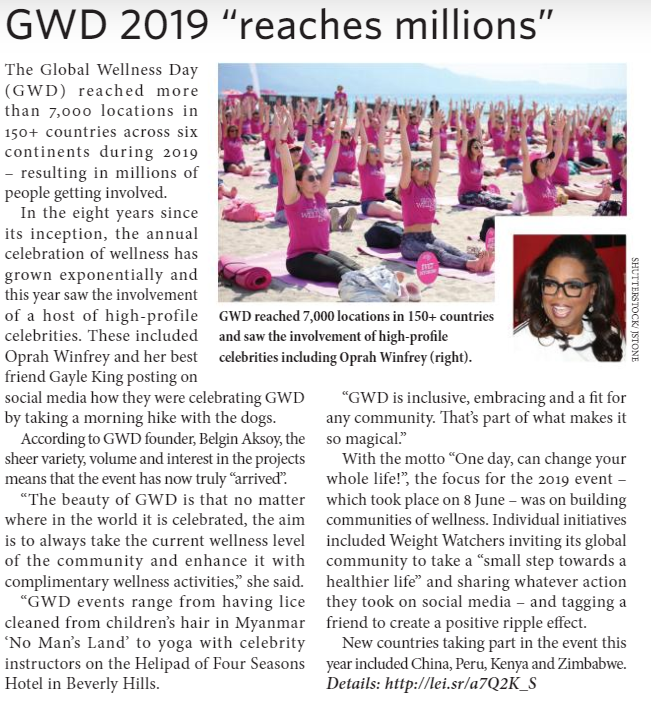 GWD 2019 "reaches millions"

The Global Wellness Day (GWD) reached more than 7,000 locations in 150+ countries across six continents during 2019 – resulting in millions of people getting involved.

In the eight years since its inception, the annual celebration of wellness has grown exponentially and this year saw the involvement of a host of high-profile celebrities. These included Oprah Winfrey and her best friend Gayle King posting on social media how they were celebrating GWD by taking a morning hike with the dogs.

According to GWD founder, Belgin Aksoy, the sheer variety, volume and interest in the projects means that the event has now truly "arrived".

"The beauty of GWD is that no matter where in the world it is celebrated, the aim is to always take the current wellness level of the community and enhance it with complimentary wellness activities," she said.

"GWD events range from having lice cleaned from children's hair in Myanmar 'No Man's Land' to yoga with celebrity instructors on the Helipad of Four Seasons Hotel in Beverly Hills.

GWD reached 7,000 locations in 150+ countries and saw the involvement of high-profile celebrities including Oprah Winfrey (right).

SHUTTERSTOCK/JSTONE

"GWD is inclusive, embracing and a fit for any community. That's part of what makes it so magical."

With the motto "One day, can change your whole life!", the focus for the 2019 event – which took place on 8 June – was on building communities of wellness. Individual initiatives included Weight Watchers inviting its global community to take a "small step towards a healthier life" and sharing whatever action they took on social media – and tagging a friend to create a positive ripple effect.

New countries taking part in the event this year included China, Peru, Kenya and Zimbabwe.
Details: http://lei.sr/a7Q2K_S